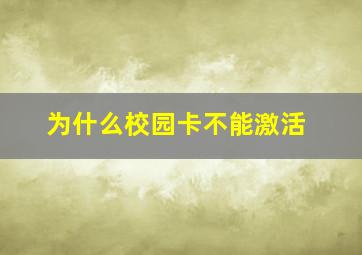 为什么校园卡不能激活